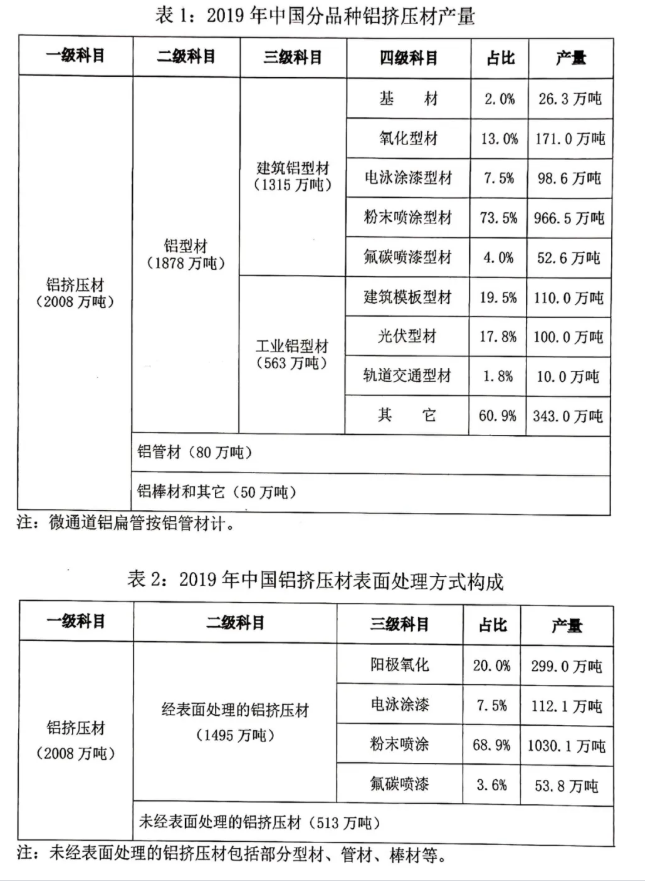 表 1：2019 年中国分品种铝挤压材产量

| 一级科目 | 二级科目 | 三级科目 | 四级科目 | 占比 | 产量 |
|---|---|---|---|---|---|
| 铝挤压材（2008 万吨） | 铝型材（1878 万吨） | 建筑铝型材（1315 万吨） | 基　　材 | 2.0% | 26.3 万吨 |
| | | | 氧化型材 | 13.0% | 171.0 万吨 |
| | | | 电泳涂漆型材 | 7.5% | 98.6 万吨 |
| | | | 粉末喷涂型材 | 73.5% | 966.5 万吨 |
| | | | 氟碳喷漆型材 | 4.0% | 52.6 万吨 |
| | | 工业铝型材（563 万吨） | 建筑模板型材 | 19.5% | 110.0 万吨 |
| | | | 光伏型材 | 17.8% | 100.0 万吨 |
| | | | 轨道交通型材 | 1.8% | 10.0 万吨 |
| | | | 其　　它 | 60.9% | 343.0 万吨 |
| | 铝管材（80 万吨） | | | | |
| | 铝棒材和其它（50 万吨） | | | | |

注：微通道铝扁管按铝管材计。

表 2：2019 年中国铝挤压材表面处理方式构成

| 一级科目 | 二级科目 | 三级科目 | 占比 | 产量 |
|---|---|---|---|---|
| 铝挤压材（2008 万吨） | 经表面处理的铝挤压材（1495 万吨） | 阳极氧化 | 20.0% | 299.0 万吨 |
| | | 电泳涂漆 | 7.5% | 112.1 万吨 |
| | | 粉末喷涂 | 68.9% | 1030.1 万吨 |
| | | 氟碳喷漆 | 3.6% | 53.8 万吨 |
| | 未经表面处理的铝挤压材（513 万吨） | | | |

注：未经表面处理的铝挤压材包括部分型材、管材、棒材等。